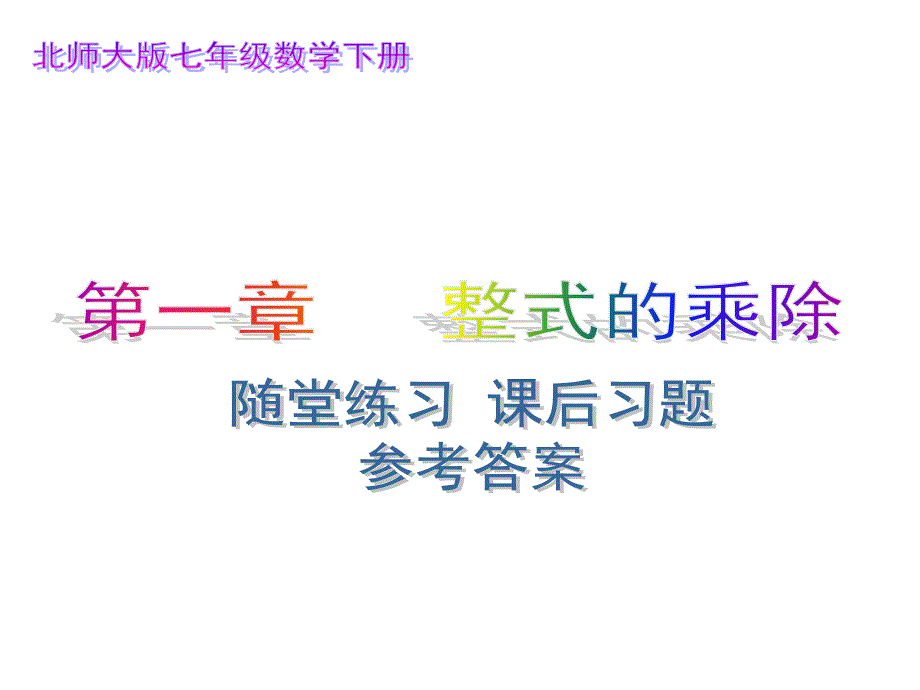 北师大版七年级数学下册

第一章　　整式的乘除

随堂练习　课后习题
参考答案